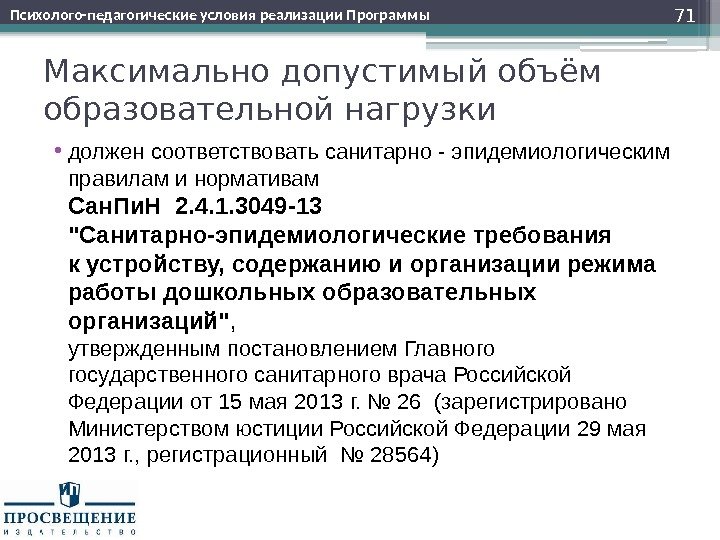 Психолого-педагогические условия реализации Программы

71

Максимально допустимый объём образовательной нагрузки

• должен соответствовать санитарно - эпидемиологическим правилам и нормативам
СанПиН 2.4.1.3049-13
"Санитарно-эпидемиологические требования к устройству, содержанию и организации режима работы дошкольных образовательных организаций",
утвержденным постановлением Главного государственного санитарного врача Российской Федерации от 15 мая 2013 г. № 26 (зарегистрировано Министерством юстиции Российской Федерации 29 мая 2013 г., регистрационный № 28564)

ПРОСВЕЩЕНИЕ
ИЗДАТЕЛЬСТВО